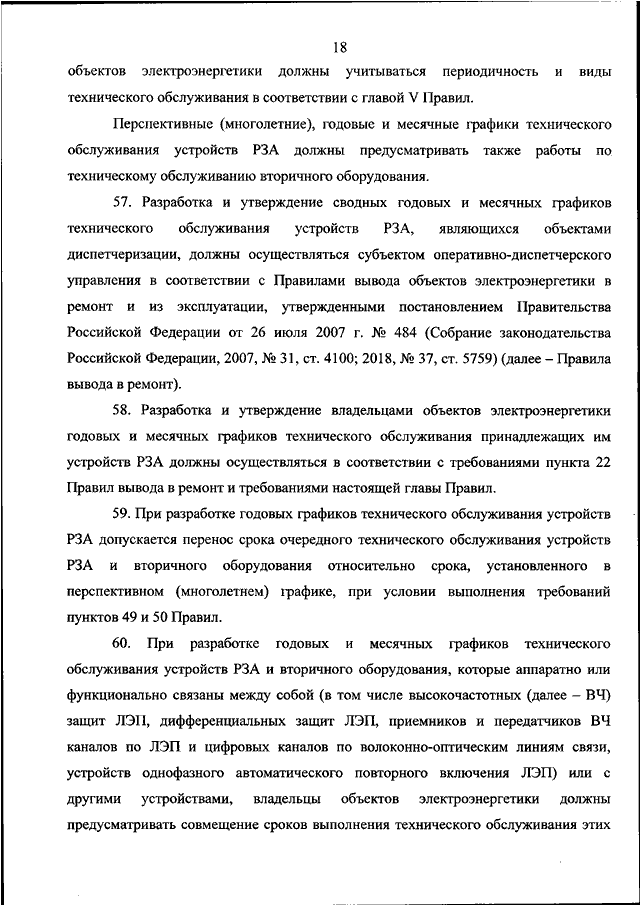 18

объектов электроэнергетики должны учитываться периодичность и виды технического обслуживания в соответствии с главой V Правил.

Перспективные (многолетние), годовые и месячные графики технического обслуживания устройств РЗА должны предусматривать также работы по техническому обслуживанию вторичного оборудования.

57. Разработка и утверждение сводных годовых и месячных графиков технического обслуживания устройств РЗА, являющихся объектами диспетчеризации, должны осуществляться субъектом оперативно-диспетчерского управления в соответствии с Правилами вывода объектов электроэнергетики в ремонт и из эксплуатации, утвержденными постановлением Правительства Российской Федерации от 26 июля 2007 г. № 484 (Собрание законодательства Российской Федерации, 2007, № 31, ст. 4100; 2018, № 37, ст. 5759) (далее – Правила вывода в ремонт).

58. Разработка и утверждение владельцами объектов электроэнергетики годовых и месячных графиков технического обслуживания принадлежащих им устройств РЗА должны осуществляться в соответствии с требованиями пункта 22 Правил вывода в ремонт и требованиями настоящей главы Правил.

59. При разработке годовых графиков технического обслуживания устройств РЗА допускается перенос срока очередного технического обслуживания устройств РЗА и вторичного оборудования относительно срока, установленного в перспективном (многолетнем) графике, при условии выполнения требований пунктов 49 и 50 Правил.

60. При разработке годовых и месячных графиков технического обслуживания устройств РЗА и вторичного оборудования, которые аппаратно или функционально связаны между собой (в том числе высокочастотных (далее – ВЧ) защит ЛЭП, дифференциальных защит ЛЭП, приемников и передатчиков ВЧ каналов по ЛЭП и цифровых каналов по волоконно-оптическим линиям связи, устройств однофазного автоматического повторного включения ЛЭП) или с другими устройствами, владельцы объектов электроэнергетики должны предусматривать совмещение сроков выполнения технического обслуживания этих